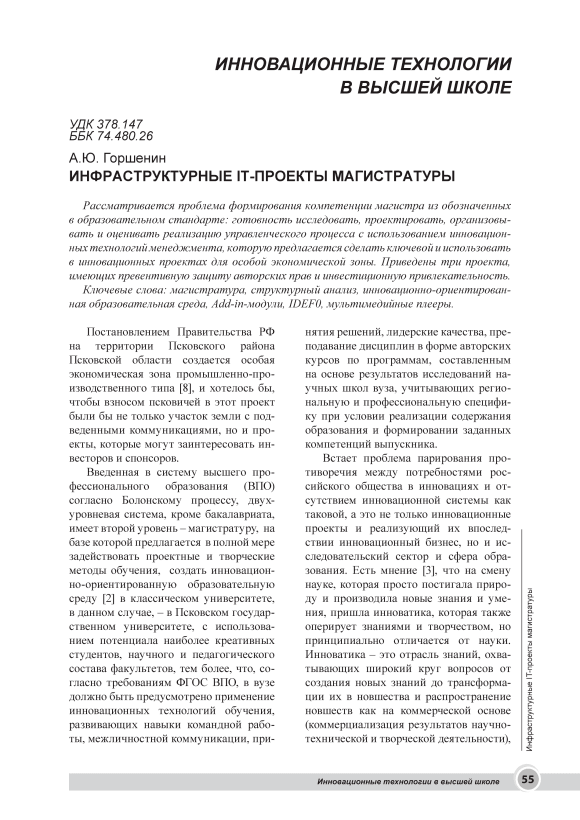 ИННОВАЦИОННЫЕ ТЕХНОЛОГИИ В ВЫСШЕЙ ШКОЛЕ

УДК 378.147
ББК 74.480.26

А.Ю. Горшенин
ИНФРАСТРУКТУРНЫЕ IT-ПРОЕКТЫ МАГИСТРАТУРЫ

Рассматривается проблема формирования компетенции магистра из обозначенных в образовательном стандарте: готовность исследовать, проектировать, организовывать и оценивать реализацию управленческого процесса с использованием инновационных технологий менеджмента, которую предлагается сделать ключевой и использовать в инновационных проектах для особой экономической зоны. Приведены три проекта, имеющих превентивную защиту авторских прав и инвестиционную привлекательность.

Ключевые слова: магистратура, структурный анализ, инновационно-ориентированная образовательная среда, Add-in-модули, IDEF0, мультимедийные плееры.

Постановлением Правительства РФ на территории Псковского района Псковской области создается особая экономическая зона промышленно-производственного типа [8], и хотелось бы, чтобы взносом псковичей в этот проект были бы не только участок земли с подведенными коммуникациями, но и проекты, которые могут заинтересовать инвесторов и спонсоров.

Введенная в систему высшего профессионального образования (ВПО) согласно Болонскому процессу, двухуровневая система, кроме бакалавриата, имеет второй уровень – магистратуру, на базе которой предлагается в полной мере задействовать проектные и творческие методы обучения, создать инновационно-ориентированную образовательную среду [2] в классическом университете, в данном случае, – в Псковском государственном университете, с использованием потенциала наиболее креативных студентов, научного и педагогического состава факультетов, тем более, что, согласно требованиям ФГОС ВПО, в вузе должно быть предусмотрено применение инновационных технологий обучения, развивающих навыки командной работы, межличностной коммуникации, принятия решений, лидерские качества, преподавание дисциплин в форме авторских курсов по программам, составленным на основе результатов исследований научных школ вуза, учитывающих региональную и профессиональную специфику при условии реализации содержания образования и формировании заданных компетенций выпускника.

Встает проблема парирования противоречия между потребностями российского общества в инновациях и отсутствием инновационной системы как таковой, а это не только инновационные проекты и реализующий их впоследствии инновационный бизнес, но и исследовательский сектор и сфера образования. Есть мнение [3], что на смену науке, которая просто постигала природу и производила новые знания и умения, пришла инноватика, которая также оперирует знаниями и творчеством, но принципиально отличается от науки. Инноватика – это отрасль знаний, охватывающих широкий круг вопросов от создания новых знаний до трансформации их в новшества и распространение новшеств как на коммерческой основе (коммерциализация результатов научно-технической и творческой деятельности),

Инфраструктурные IT-проекты магистратуры

Инновационные технологии в высшей школе 55